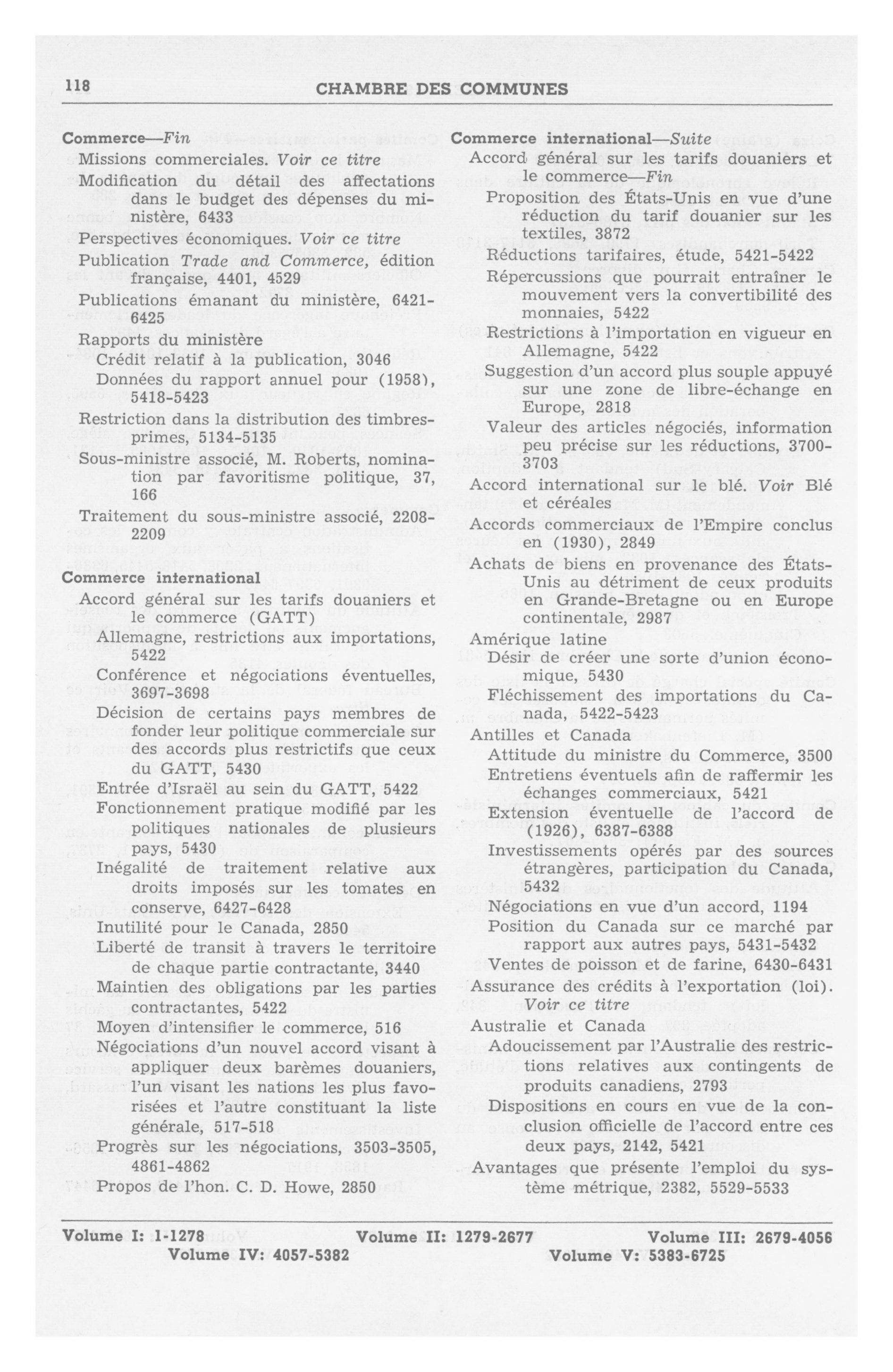 118 CHAMBRE DES COMMUNES

Commerce—Fin
Missions commerciales. Voir ce titre
Modification du détail des affectations dans le budget des dépenses du ministère, 6433
Perspectives économiques. Voir ce titre
Publication Trade and Commerce, édition française, 4401, 4529
Publications émanant du ministère, 6421-6425
Rapports du ministère
Crédit relatif à la publication, 3046
Données du rapport annuel pour (1958), 5418-5423
Restriction dans la distribution des timbres-primes, 5134-5135
Sous-ministre associé, M. Roberts, nomination par favoritisme politique, 37, 166
Traitement du sous-ministre associé, 2208-2209

Commerce international
Accord général sur les tarifs douaniers et le commerce (GATT)
Allemagne, restrictions aux importations, 5422
Conférence et négociations éventuelles, 3697-3698
Décision de certains pays membres de fonder leur politique commerciale sur des accords plus restrictifs que ceux du GATT, 5430
Entrée d'Israël au sein du GATT, 5422
Fonctionnement pratique modifié par les politiques nationales de plusieurs pays, 5430
Inégalité de traitement relative aux droits imposés sur les tomates en conserve, 6427-6428
Inutilité pour le Canada, 2850
Liberté de transit à travers le territoire de chaque partie contractante, 3440
Maintien des obligations par les parties contractantes, 5422
Moyen d'intensifier le commerce, 516
Négociations d'un nouvel accord visant à appliquer deux barèmes douaniers, l'un visant les nations les plus favorisées et l'autre constituant la liste générale, 517-518
Progrès sur les négociations, 3503-3505, 4861-4862
Propos de l'hon. C. D. Howe, 2850

Commerce international—Suite
Accord général sur les tarifs douaniers et le commerce—Fin
Proposition des États-Unis en vue d'une réduction du tarif douanier sur les textiles, 3872
Réductions tarifaires, étude, 5421-5422
Répercussions que pourrait entraîner le mouvement vers la convertibilité des monnaies, 5422
Restrictions à l'importation en vigueur en Allemagne, 5422
Suggestion d'un accord plus souple appuyé sur une zone de libre-échange en Europe, 2818
Valeur des articles négociés, information peu précise sur les réductions, 3700-3703
Accord international sur le blé. Voir Blé et céréales
Accords commerciaux de l'Empire conclus en (1930), 2849
Achats de biens en provenance des États-Unis au détriment de ceux produits en Grande-Bretagne ou en Europe continentale, 2987
Amérique latine
Désir de créer une sorte d'union économique, 5430
Fléchissement des importations du Canada, 5422-5423
Antilles et Canada
Attitude du ministre du Commerce, 3500
Entretiens éventuels afin de raffermir les échanges commerciaux, 5421
Extension éventuelle de l'accord de (1926), 6387-6388
Investissements opérés par des sources étrangères, participation du Canada, 5432
Négociations en vue d'un accord, 1194
Position du Canada sur ce marché par rapport aux autres pays, 5431-5432
Ventes de poisson et de farine, 6430-6431
Assurance des crédits à l'exportation (loi). Voir ce titre
Australie et Canada
Adoucissement par l'Australie des restrictions relatives aux contingents de produits canadiens, 2793
Dispositions en cours en vue de la conclusion officielle de l'accord entre ces deux pays, 2142, 5421
Avantages que présente l'emploi du système métrique, 2382, 5529-5533

Volume I: 1-1278 Volume II: 1279-2677 Volume III: 2679-4056
Volume IV: 4057-5382 Volume V: 5383-6725